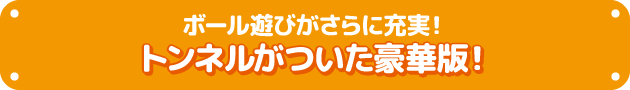 ボール遊びがさらに充実！
トンネルがついた豪華版！